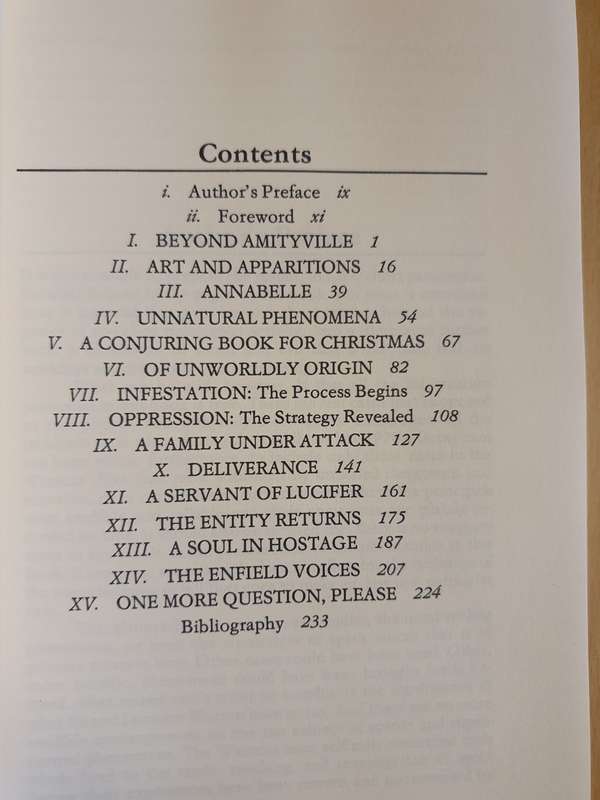 Contents

i. Author's Preface ix
ii. Foreword xi
I. BEYOND AMITYVILLE 1
II. ART AND APPARITIONS 16
III. ANNABELLE 39
IV. UNNATURAL PHENOMENA 54
V. A CONJURING BOOK FOR CHRISTMAS 67
VI. OF UNWORLDLY ORIGIN 82
VII. INFESTATION: The Process Begins 97
VIII. OPPRESSION: The Strategy Revealed 108
IX. A FAMILY UNDER ATTACK 127
X. DELIVERANCE 141
XI. A SERVANT OF LUCIFER 161
XII. THE ENTITY RETURNS 175
XIII. A SOUL IN HOSTAGE 187
XIV. THE ENFIELD VOICES 207
XV. ONE MORE QUESTION, PLEASE 224
Bibliography 233